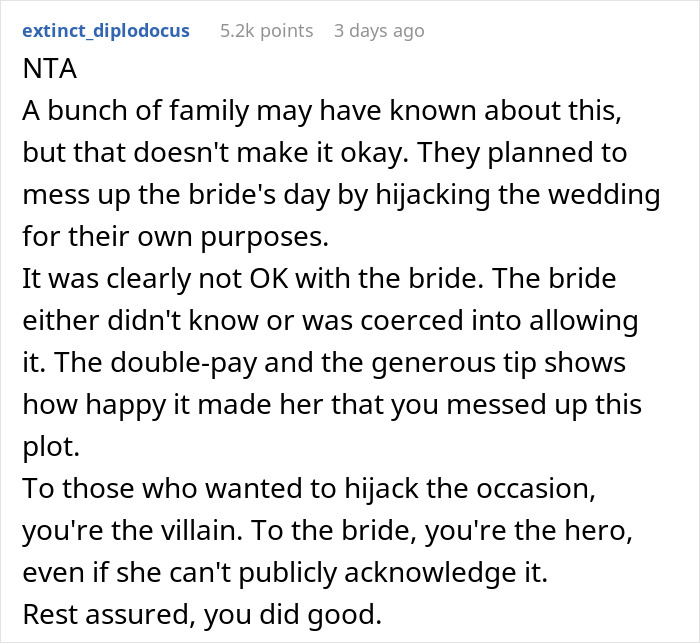 extinct_diplodocus 5.2k points 3 days ago

NTA

A bunch of family may have known about this, but that doesn't make it okay. They planned to mess up the bride's day by hijacking the wedding for their own purposes.

It was clearly not OK with the bride. The bride either didn't know or was coerced into allowing it. The double-pay and the generous tip shows how happy it made her that you messed up this plot.

To those who wanted to hijack the occasion, you're the villain. To the bride, you're the hero, even if she can't publicly acknowledge it.

Rest assured, you did good.